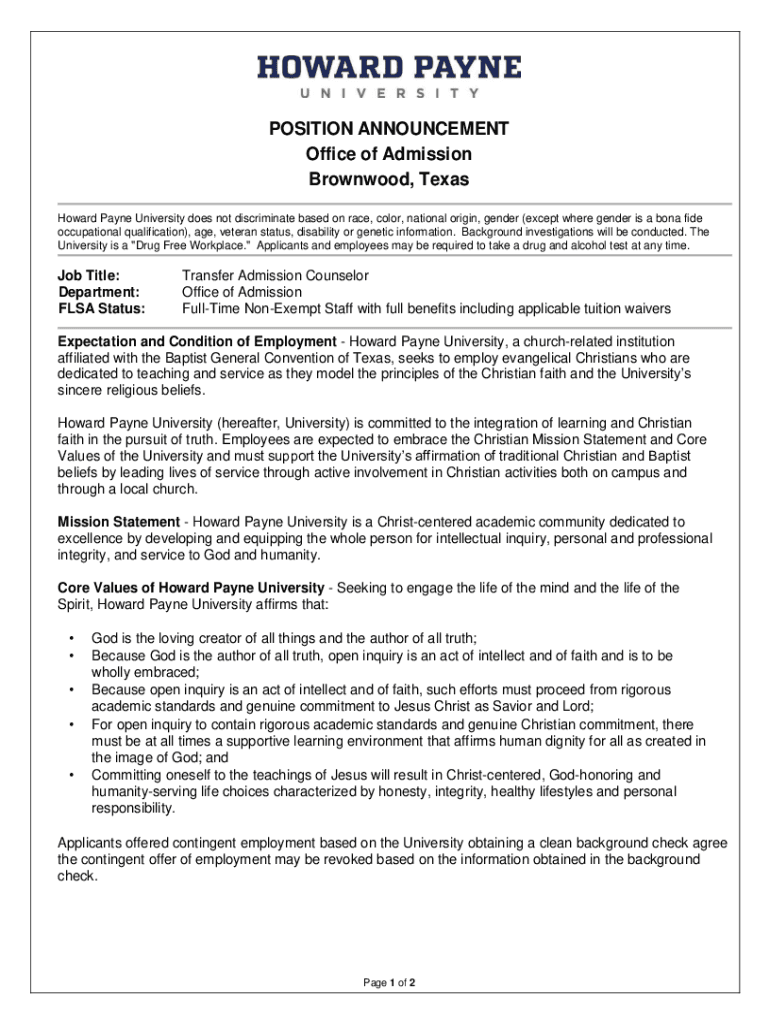 HOWARD PAYNE
UNIVERSITY

POSITION ANNOUNCEMENT
Office of Admission
Brownwood, Texas

Howard Payne University does not discriminate based on race, color, national origin, gender (except where gender is a bona fide occupational qualification), age, veteran status, disability or genetic information. Background investigations will be conducted. The University is a "Drug Free Workplace." Applicants and employees may be required to take a drug and alcohol test at any time.

Job Title: Transfer Admission Counselor
Department: Office of Admission
FLSA Status: Full-Time Non-Exempt Staff with full benefits including applicable tuition waivers

Expectation and Condition of Employment - Howard Payne University, a church-related institution affiliated with the Baptist General Convention of Texas, seeks to employ evangelical Christians who are dedicated to teaching and service as they model the principles of the Christian faith and the University's sincere religious beliefs.

Howard Payne University (hereafter, University) is committed to the integration of learning and Christian faith in the pursuit of truth. Employees are expected to embrace the Christian Mission Statement and Core Values of the University and must support the University's affirmation of traditional Christian and Baptist beliefs by leading lives of service through active involvement in Christian activities both on campus and through a local church.

Mission Statement - Howard Payne University is a Christ-centered academic community dedicated to excellence by developing and equipping the whole person for intellectual inquiry, personal and professional integrity, and service to God and humanity.

Core Values of Howard Payne University - Seeking to engage the life of the mind and the life of the Spirit, Howard Payne University affirms that:

• God is the loving creator of all things and the author of all truth;
• Because God is the author of all truth, open inquiry is an act of intellect and of faith and is to be wholly embraced;
• Because open inquiry is an act of intellect and of faith, such efforts must proceed from rigorous academic standards and genuine commitment to Jesus Christ as Savior and Lord;
• For open inquiry to contain rigorous academic standards and genuine Christian commitment, there must be at all times a supportive learning environment that affirms human dignity for all as created in the image of God; and
• Committing oneself to the teachings of Jesus will result in Christ-centered, God-honoring and humanity-serving life choices characterized by honesty, integrity, healthy lifestyles and personal responsibility.

Applicants offered contingent employment based on the University obtaining a clean background check agree the contingent offer of employment may be revoked based on the information obtained in the background check.

Page 1 of 2